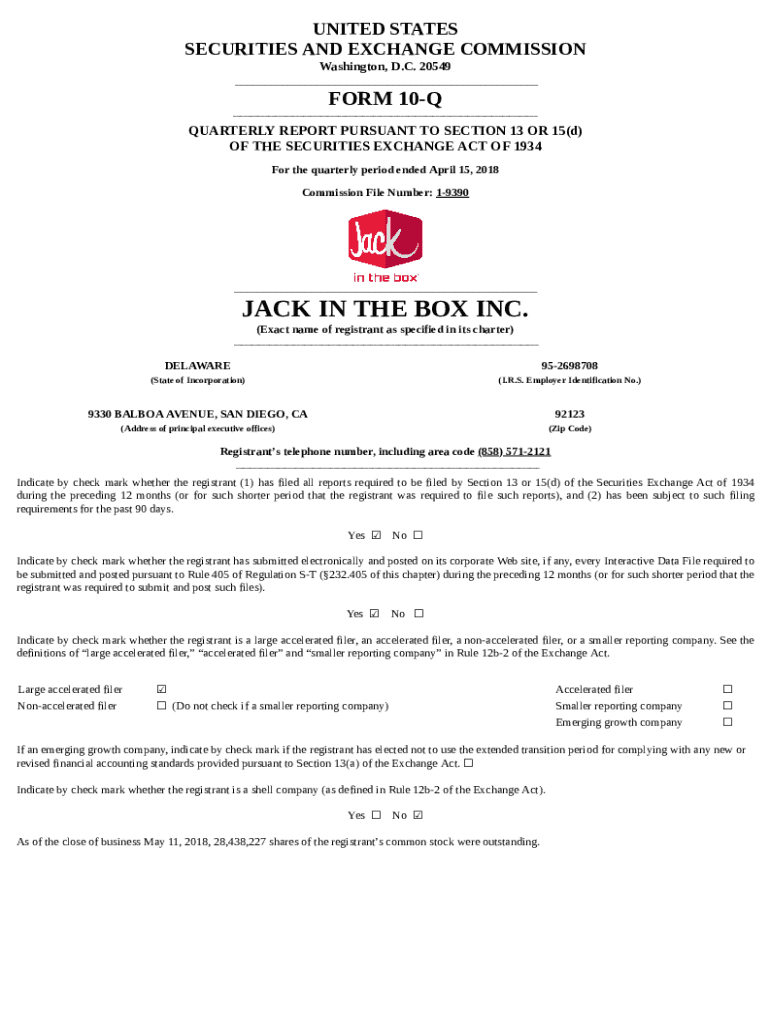 UNITED STATES
SECURITIES AND EXCHANGE COMMISSION
Washington, D.C. 20549

FORM 10-Q

QUARTERLY REPORT PURSUANT TO SECTION 13 OR 15(d)
OF THE SECURITIES EXCHANGE ACT OF 1934

For the quarterly period ended April 15, 2018

Commission File Number: 1-9390

Jack
in the box

JACK IN THE BOX INC.
(Exact name of registrant as specified in its charter)

DELAWARE
(State of Incorporation)

95-2698708
(I.R.S. Employer Identification No.)

9330 BALBOA AVENUE, SAN DIEGO, CA
(Address of principal executive offices)

92123
(Zip Code)

Registrant's telephone number, including area code (858) 571-2121

Indicate by check mark whether the registrant (1) has filed all reports required to be filed by Section 13 or 15(d) of the Securities Exchange Act of 1934 during the preceding 12 months (or for such shorter period that the registrant was required to file such reports), and (2) has been subject to such filing requirements for the past 90 days.

Yes ☑ No ☐

Indicate by check mark whether the registrant has submitted electronically and posted on its corporate Web site, if any, every Interactive Data File required to be submitted and posted pursuant to Rule 405 of Regulation S-T (§232.405 of this chapter) during the preceding 12 months (or for such shorter period that the registrant was required to submit and post such files).

Yes ☑ No ☐

Indicate by check mark whether the registrant is a large accelerated filer, an accelerated filer, a non-accelerated filer, or a smaller reporting company. See the definitions of "large accelerated filer," "accelerated filer" and "smaller reporting company" in Rule 12b-2 of the Exchange Act.

Large accelerated filer ☑
Non-accelerated filer ☐ (Do not check if a smaller reporting company)

Accelerated filer ☐
Smaller reporting company ☐
Emerging growth company ☐

If an emerging growth company, indicate by check mark if the registrant has elected not to use the extended transition period for complying with any new or revised financial accounting standards provided pursuant to Section 13(a) of the Exchange Act. ☐

Indicate by check mark whether the registrant is a shell company (as defined in Rule 12b-2 of the Exchange Act).

Yes ☐ No ☑

As of the close of business May 11, 2018, 28,438,227 shares of the registrant's common stock were outstanding.